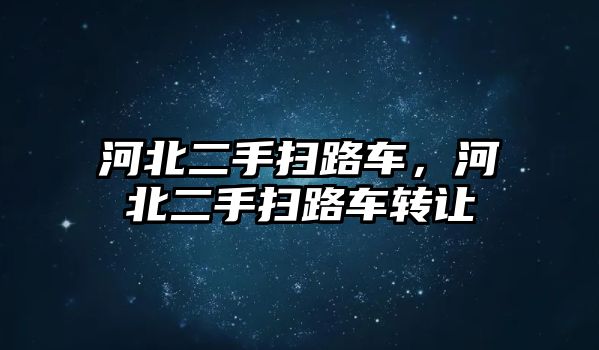 河北二手扫路车，河北二手扫路车转让